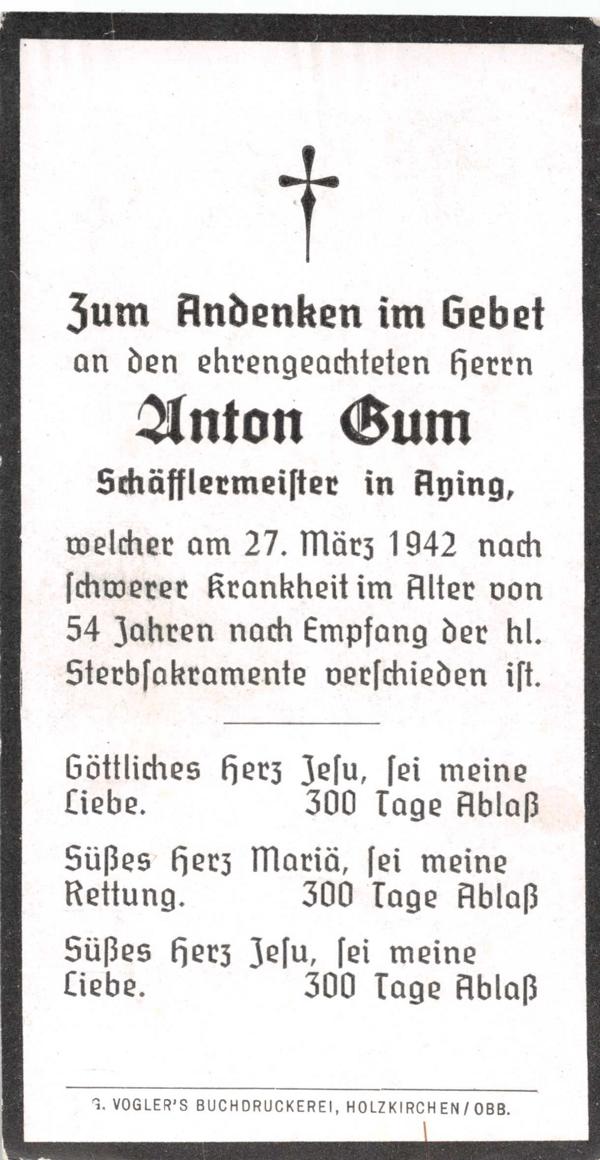 Zum Andenken im Gebet
an den ehrengeachteten Herrn
Anton Gum
Schäfflermeister in Aying,

welcher am 27. März 1942 nach ſchwerer Krankheit im Alter von 54 Jahren nach Empfang der hl. Sterbſakramente verſchieden iſt.

Göttliches Herz Jeſu, ſei meine Liebe. 300 Tage Ablaß

Süßes Herz Mariä, ſei meine Rettung. 300 Tage Ablaß

Süßes Herz Jeſu, ſei meine Liebe. 300 Tage Ablaß

G. VOGLER'S BUCHDRUCKEREI, HOLZKIRCHEN / OBB.